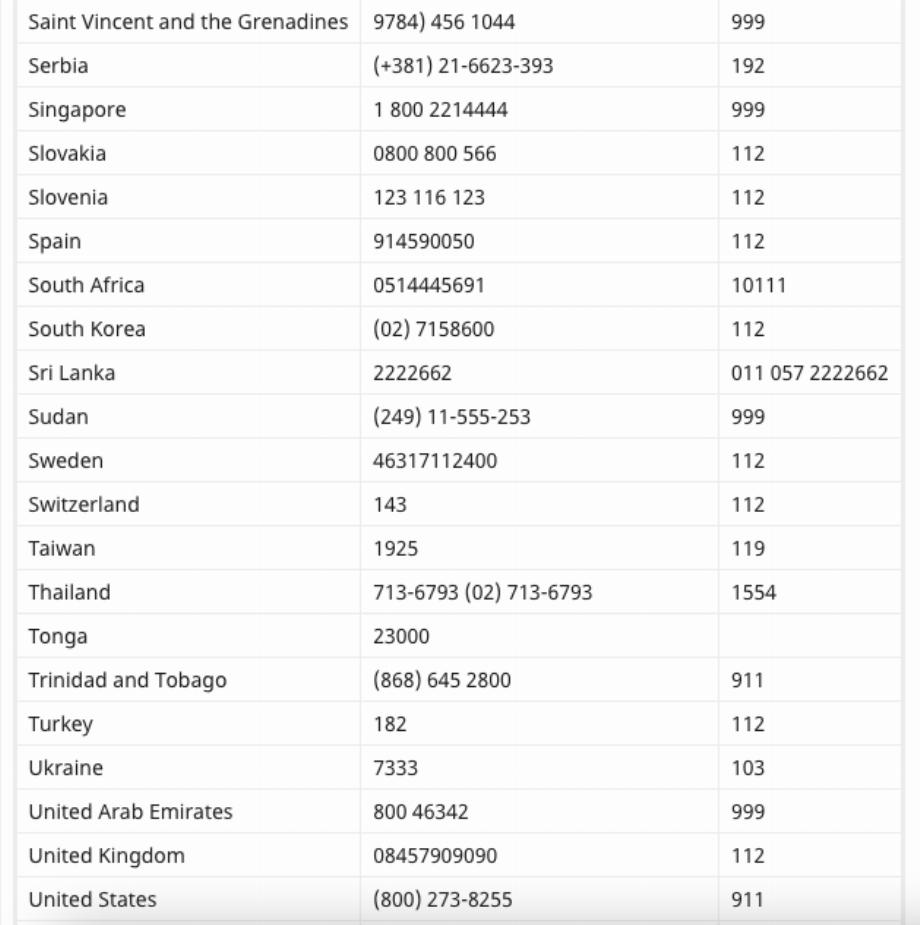 | | | |
|---|---|---|
| Saint Vincent and the Grenadines | 9784) 456 1044 | 999 |
| Serbia | (+381) 21-6623-393 | 192 |
| Singapore | 1 800 2214444 | 999 |
| Slovakia | 0800 800 566 | 112 |
| Slovenia | 123 116 123 | 112 |
| Spain | 914590050 | 112 |
| South Africa | 0514445691 | 10111 |
| South Korea | (02) 7158600 | 112 |
| Sri Lanka | 2222662 | 011 057 2222662 |
| Sudan | (249) 11-555-253 | 999 |
| Sweden | 46317112400 | 112 |
| Switzerland | 143 | 112 |
| Taiwan | 1925 | 119 |
| Thailand | 713-6793 (02) 713-6793 | 1554 |
| Tonga | 23000 | |
| Trinidad and Tobago | (868) 645 2800 | 911 |
| Turkey | 182 | 112 |
| Ukraine | 7333 | 103 |
| United Arab Emirates | 800 46342 | 999 |
| United Kingdom | 08457909090 | 112 |
| United States | (800) 273-8255 | 911 |